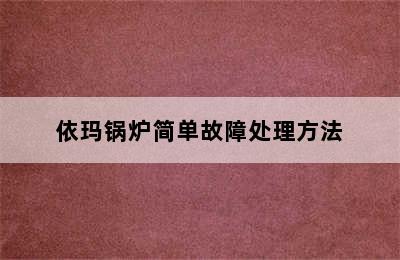 依玛锅炉简单故障处理方法